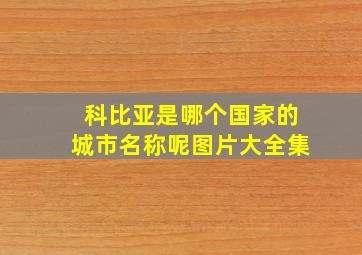 科比亚是哪个国家的
城市名称呢图片大全集